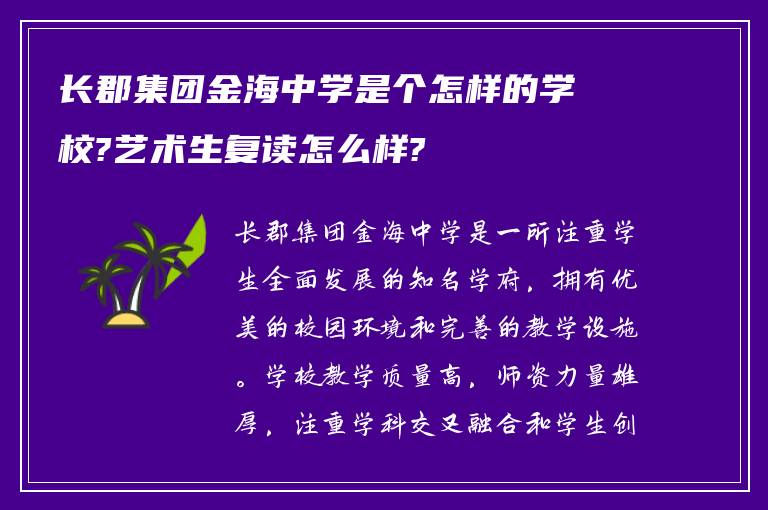 长郡集团金海中学是个怎样的学校?艺术生复读怎么样?

长郡集团金海中学是一所注重学生全面发展的知名学府，拥有优美的校园环境和完善的教学设施。学校教学质量高，师资力量雄厚，注重学科交叉融合和学生创